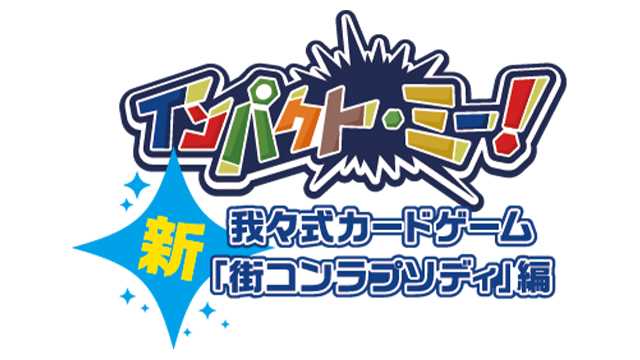 インパクト・ミー!

新

我々式カードゲーム
「街コンラプソディ」編